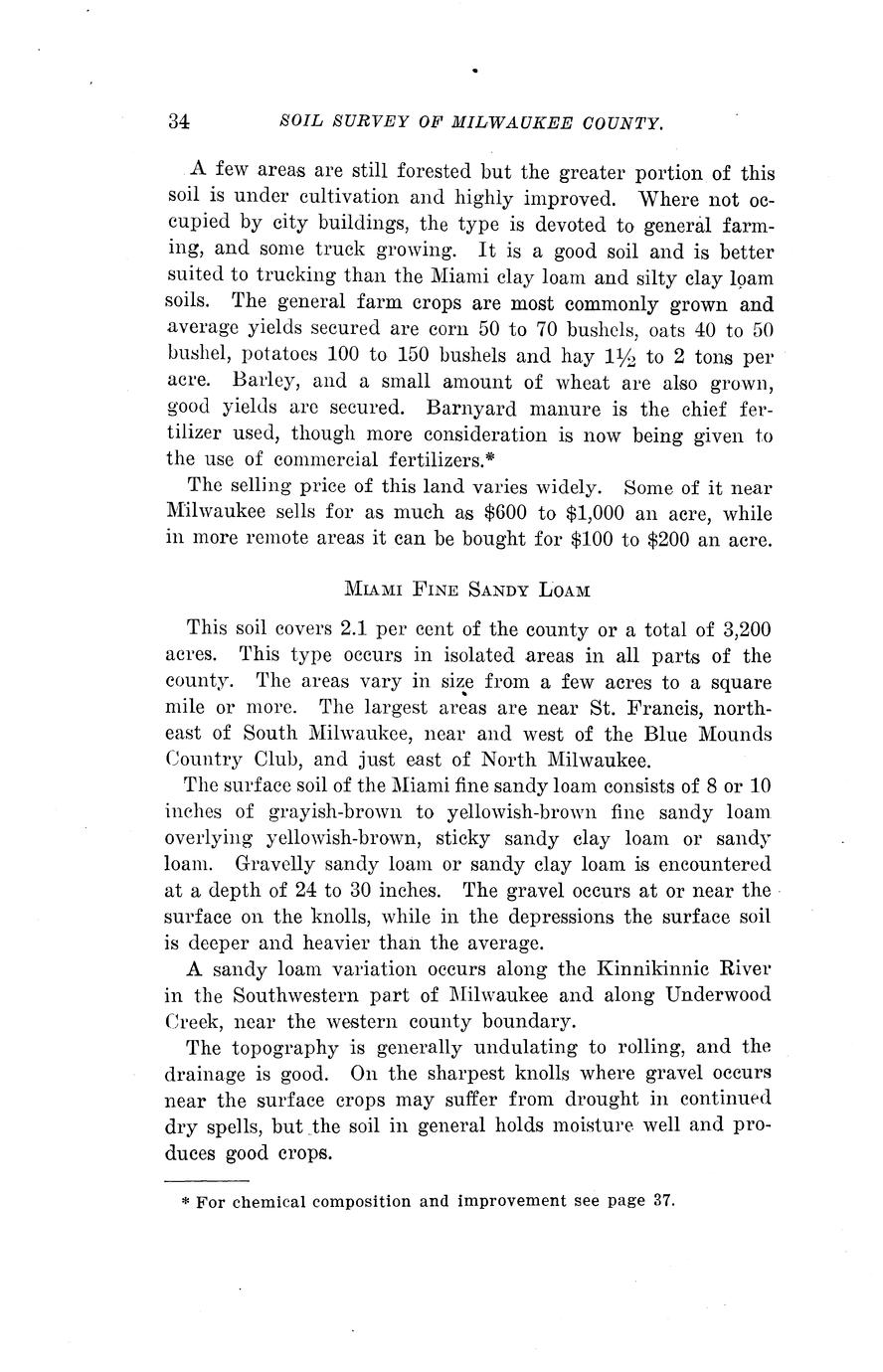 34 SOIL SURVEY OF MILWAUKEE COUNTY.

A few areas are still forested but the greater portion of this soil is under cultivation and highly improved. Where not occupied by city buildings, the type is devoted to general farming, and some truck growing. It is a good soil and is better suited to trucking than the Miami clay loam and silty clay loam soils. The general farm crops are most commonly grown and average yields secured are corn 50 to 70 bushels, oats 40 to 50 bushel, potatoes 100 to 150 bushels and hay $1\frac{1}{2}$ to 2 tons per acre. Barley, and a small amount of wheat are also grown, good yields are secured. Barnyard manure is the chief fertilizer used, though more consideration is now being given to the use of commercial fertilizers.*

The selling price of this land varies widely. Some of it near Milwaukee sells for as much as \$600 to \$1,000 an acre, while in more remote areas it can be bought for \$100 to \$200 an acre.

MIAMI FINE SANDY LOAM

This soil covers 2.1 per cent of the county or a total of 3,200 acres. This type occurs in isolated areas in all parts of the county. The areas vary in size from a few acres to a square mile or more. The largest areas are near St. Francis, northeast of South Milwaukee, near and west of the Blue Mounds Country Club, and just east of North Milwaukee.

The surface soil of the Miami fine sandy loam consists of 8 or 10 inches of grayish-brown to yellowish-brown fine sandy loam overlying yellowish-brown, sticky sandy clay loam or sandy loam. Gravelly sandy loam or sandy clay loam is encountered at a depth of 24 to 30 inches. The gravel occurs at or near the surface on the knolls, while in the depressions the surface soil is deeper and heavier than the average.

A sandy loam variation occurs along the Kinnikinnic River in the Southwestern part of Milwaukee and along Underwood Creek, near the western county boundary.

The topography is generally undulating to rolling, and the drainage is good. On the sharpest knolls where gravel occurs near the surface crops may suffer from drought in continued dry spells, but the soil in general holds moisture well and produces good crops.

* For chemical composition and improvement see page 37.